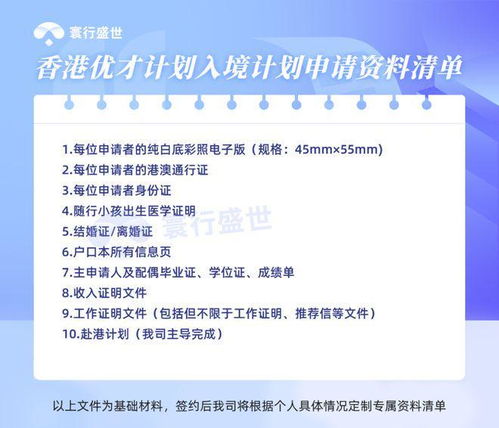 寰行盛世

香港优才计划入境计划申请资料清单

1.每位申请者的纯白底彩照电子版（规格：45mm×55mm）
2.每位申请者的港澳通行证
3.每位申请者身份证
4.随行小孩出生医学证明
5.结婚证/离婚证
6.户口本所有信息页
7.主申请人及配偶毕业证、学位证、成绩单
8.收入证明文件
9.工作证明文件（包括但不限于工作证明、推荐信等文件）
10.赴港计划（我司主导完成）

寰行盛世

以上文件为基础材料，签约后我司将根据个人具体情况定制专属资料清单